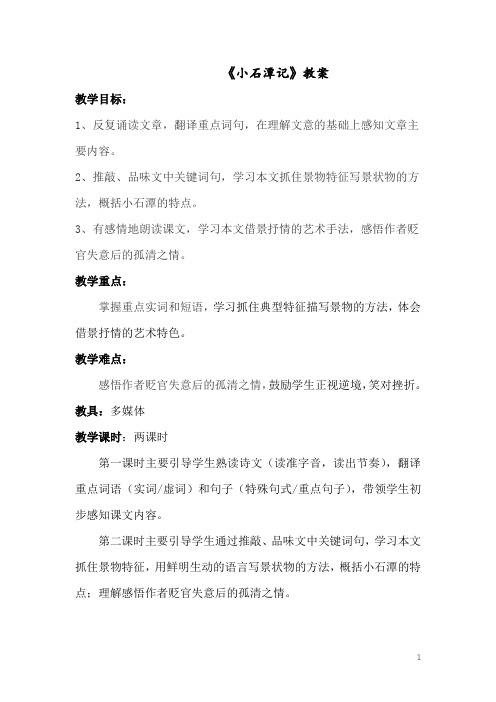 《小石潭记》教案

教学目标：

1、反复诵读文章，翻译重点词句，在理解文意的基础上感知文章主要内容。

2、推敲、品味文中关键词句，学习本文抓住景物特征写景状物的方法，概括小石潭的特点。

3、有感情地朗读课文，学习本文借景抒情的艺术手法，感悟作者贬官失意后的孤清之情。

教学重点：

掌握重点实词和短语，学习抓住典型特征描写景物的方法，体会借景抒情的艺术特色。

教学难点：

感悟作者贬官失意后的孤清之情，鼓励学生正视逆境，笑对挫折。

教具：多媒体

教学课时：两课时

第一课时主要引导学生熟读诗文（读准字音，读出节奏），翻译重点词语（实词/虚词）和句子（特殊句式/重点句子），带领学生初步感知课文内容。

第二课时主要引导学生通过推敲、品味文中关键词句，学习本文抓住景物特征，用鲜明生动的语言写景状物的方法，概括小石潭的特点；理解感悟作者贬官失意后的孤清之情。

1